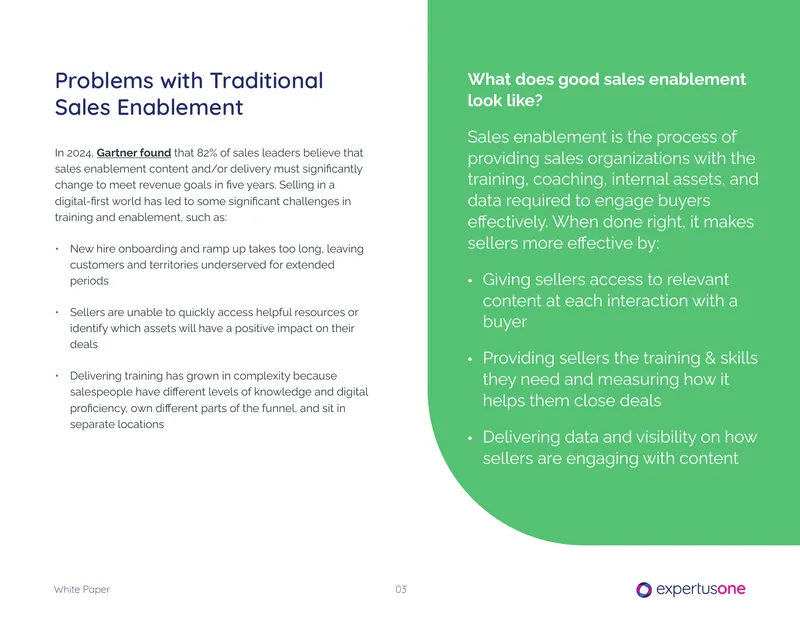 Problems with Traditional Sales Enablement

In 2024, Gartner found that 82% of sales leaders believe that sales enablement content and/or delivery must significantly change to meet revenue goals in five years. Selling in a digital-first world has led to some significant challenges in training and enablement, such as:

• New hire onboarding and ramp up takes too long, leaving customers and territories underserved for extended periods

• Sellers are unable to quickly access helpful resources or identify which assets will have a positive impact on their deals

• Delivering training has grown in complexity because salespeople have different levels of knowledge and digital proficiency, own different parts of the funnel, and sit in separate locations

What does good sales enablement look like?

Sales enablement is the process of providing sales organizations with the training, coaching, internal assets, and data required to engage buyers effectively. When done right, it makes sellers more effective by:

• Giving sellers access to relevant content at each interaction with a buyer

• Providing sellers the training & skills they need and measuring how it helps them close deals

• Delivering data and visibility on how sellers are engaging with content

White Paper

03

expertusone